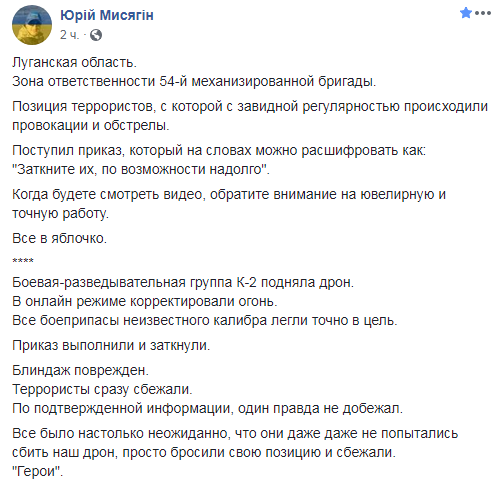 Юрій Мисягін
2 ч. ·

Луганская область.
Зона ответственности 54-й механизированной бригады.

Позиция террористов, с которой с завидной регулярностью происходили провокации и обстрелы.

Поступил приказ, который на словах можно расшифровать как:
"Заткните их, по возможности надолго".

Когда будете смотреть видео, обратите внимание на ювелирную и точную работу.

Все в яблочко.

****

Боевая-разведывательная группа К-2 подняла дрон.
В онлайн режиме корректировали огонь.
Все боеприпасы неизвестного калибра легли точно в цель.

Приказ выполнили и заткнули.

Блиндаж поврежден.
Террористы сразу сбежали.
По подтвержденной информации, один правда не добежал.

Все было настолько неожиданно, что они даже даже не попытались сбить наш дрон, просто бросили свою позицию и сбежали.
"Герои".